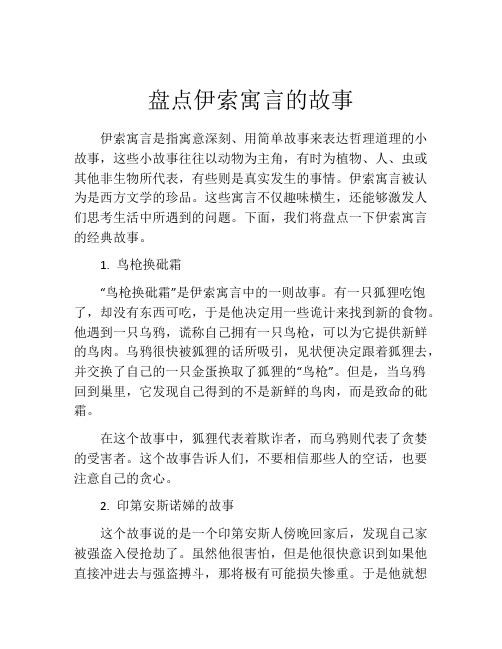 盘点伊索寓言的故事

伊索寓言是指寓意深刻、用简单故事来表达哲理道理的小故事，这些小故事往往以动物为主角，有时为植物、人、虫或其他非生物所代表，有些则是真实发生的事情。伊索寓言被认为是西方文学的珍品。这些寓言不仅趣味横生，还能够激发人们思考生活中所遇到的问题。下面，我们将盘点一下伊索寓言的经典故事。

1. 鸟枪换砒霜

“鸟枪换砒霜”是伊索寓言中的一则故事。有一只狐狸吃饱了，却没有东西可吃，于是他决定用一些诡计来找到新的食物。他遇到一只乌鸦，谎称自己拥有一只鸟枪，可以为它提供新鲜的鸟肉。乌鸦很快被狐狸的话所吸引，见状便决定跟着狐狸去，并交换了自己的一只金蛋换取了狐狸的“鸟枪”。但是，当乌鸦回到巢里，它发现自己得到的不是新鲜的鸟肉，而是致命的砒霜。

在这个故事中，狐狸代表着欺诈者，而乌鸦则代表了贪婪的受害者。这个故事告诉人们，不要相信那些人的空话，也要注意自己的贪心。

2. 印第安斯诺娣的故事

这个故事说的是一个印第安斯人傍晚回家后，发现自己家被强盗入侵抢劫了。虽然他很害怕，但是他很快意识到如果他直接冲进去与强盗搏斗，那将极有可能损失惨重。于是他就想